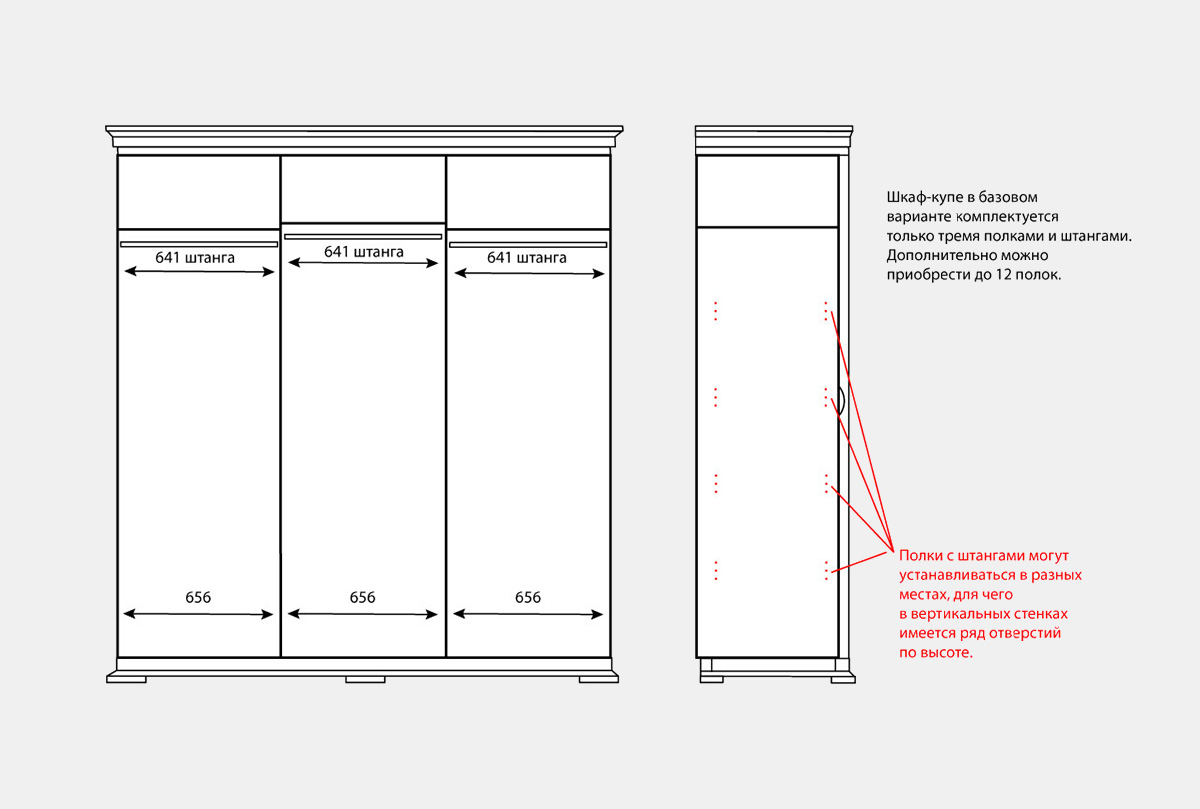 641 штанга

641 штанга

641 штанга

656

656

656

Шкаф-купе в базовом варианте комплектуется только тремя полками и штангами. Дополнительно можно приобрести до 12 полок.

Полки с штангами могут устанавливаться в разных местах, для чего в вертикальных стенках имеется ряд отверстий по высоте.